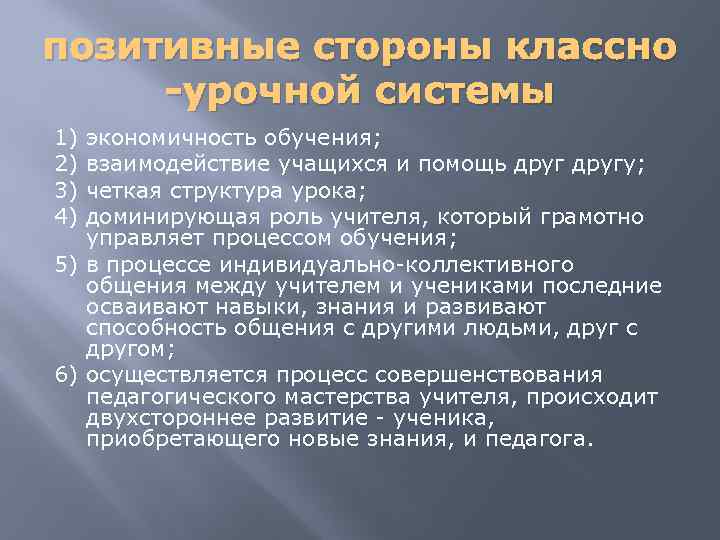 позитивные стороны классно -урочной системы

1) экономичность обучения;
2) взаимодействие учащихся и помощь друг другу;
3) четкая структура урока;
4) доминирующая роль учителя, который грамотно управляет процессом обучения;
5) в процессе индивидуально-коллективного общения между учителем и учениками последние осваивают навыки, знания и развивают способность общения с другими людьми, друг с другом;
6) осуществляется процесс совершенствования педагогического мастерства учителя, происходит двухстороннее развитие - ученика, приобретающего новые знания, и педагога.